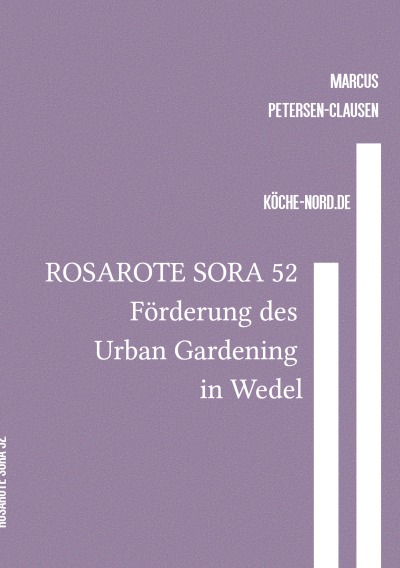 MARCUS
PETERSEN-CLAUSEN

KÖCHE-NORD.DE

ROSAROTE SORA 52
Förderung des Urban Gardening in Wedel

ROSAROTE SORA 52